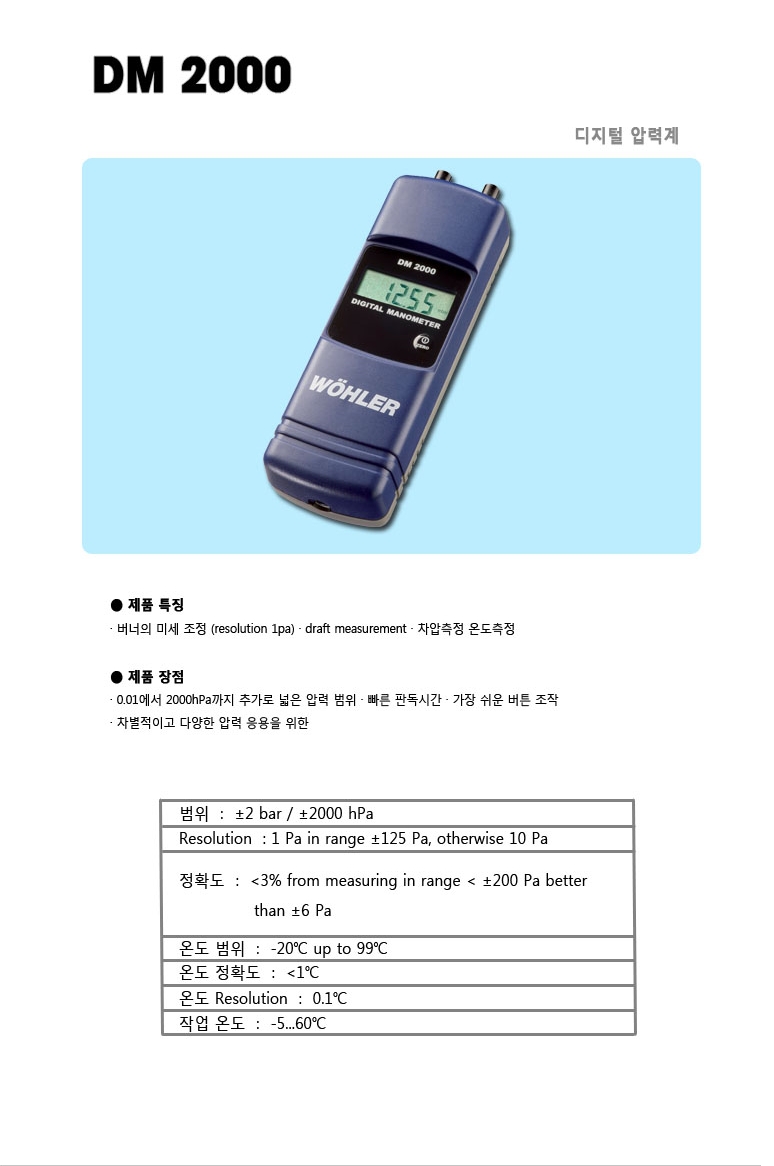 DM 2000

디지털 압력계

DM 2000

12.55

DIGITAL MANOMETER

WÖHLER

● 제품 특징

· 버너의 미세 조정 (resolution 1pa) · draft measurement · 차압측정 온도측정

● 제품 장점

· 0.01에서 2000hPa까지 추가로 넓은 압력 범위 · 빠른 판독시간 · 가장 쉬운 버튼 조작

· 차별적이고 다양한 압력 응용을 위한

범위 : ±2 bar / ±2000 hPa

Resolution : 1 Pa in range ±125 Pa, otherwise 10 Pa

정확도 : <3% from measuring in range < ±200 Pa better than ±6 Pa

온도 범위 : -20℃ up to 99℃

온도 정확도 : <1℃

온도 Resolution : 0.1℃

작업 온도 : -5...60℃